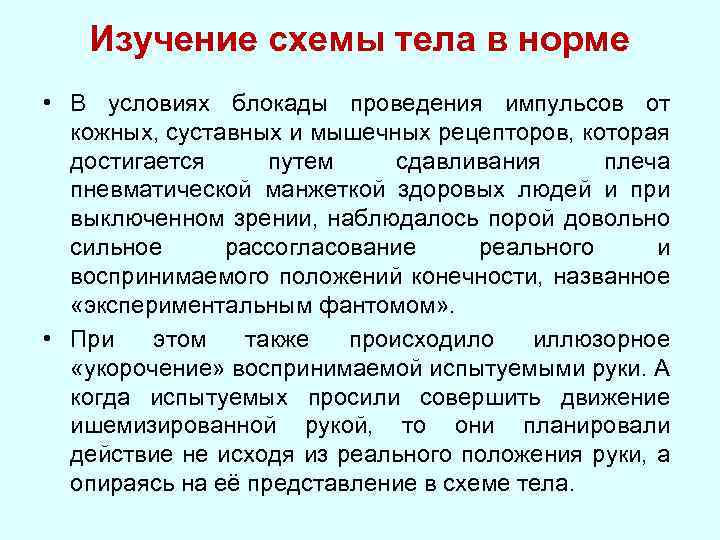 Изучение схемы тела в норме

• В условиях блокады проведения импульсов от кожных, суставных и мышечных рецепторов, которая достигается путем сдавливания плеча пневматической манжеткой здоровых людей и при выключенном зрении, наблюдалось порой довольно сильное рассогласование реального и воспринимаемого положений конечности, названное «экспериментальным фантомом».

• При этом также происходило иллюзорное «укорочение» воспринимаемой испытуемыми руки. А когда испытуемых просили совершить движение ишемизированной рукой, то они планировали действие не исходя из реального положения руки, а опираясь на её представление в схеме тела.